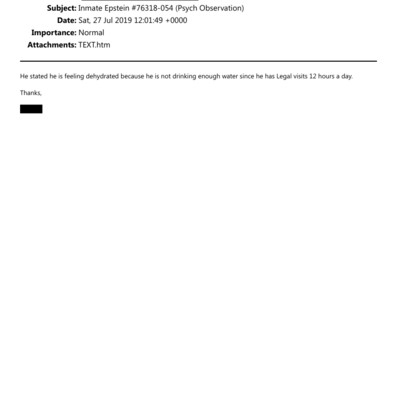 Subject: Inmate Epstein #76318-054 (Psych Observation)
Date: Sat, 27 Jul 2019 12:01:49 +0000
Importance: Normal
Attachments: TEXT.htm

He stated he is feeling dehydrated because he is not drinking enough water since he has Legal visits 12 hours a day.

Thanks,